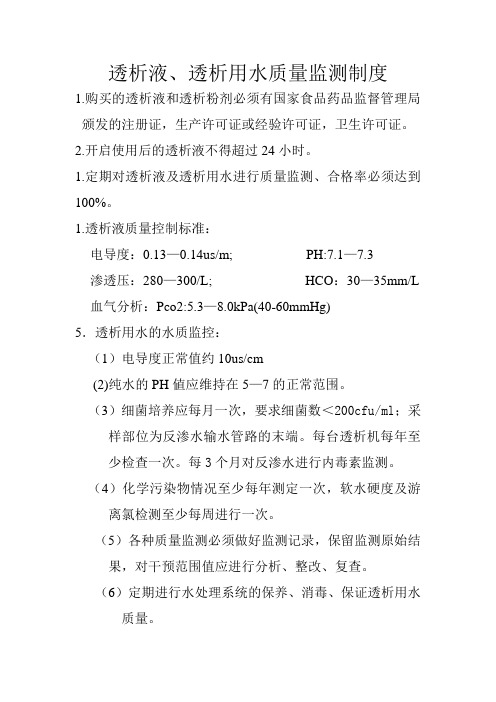 透析液、透析用水质量监测制度

1.购买的透析液和透析粉剂必须有国家食品药品监督管理局颁发的注册证，生产许可证或经验许可证，卫生许可证。

2.开启使用后的透析液不得超过 24 小时。

1.定期对透析液及透析用水进行质量监测、合格率必须达到 100%。

1.透析液质量控制标准：

电导度：0.13—0.14us/m; PH:7.1—7.3

渗透压：280—300/L; HCO：30—35mm/L

血气分析：Pco2:5.3—8.0kPa(40-60mmHg)

5．透析用水的水质监控：

（1）电导度正常值约 10us/cm

(2)纯水的 PH 值应维持在 5—7 的正常范围。

（3）细菌培养应每月一次，要求细菌数＜200cfu/ml；采样部位为反渗水输水管路的末端。每台透析机每年至少检查一次。每 3 个月对反渗水进行内毒素监测。

（4）化学污染物情况至少每年测定一次，软水硬度及游离氯检测至少每周进行一次。

（5）各种质量监测必须做好监测记录，保留监测原始结果，对干预范围值应进行分析、整改、复查。

（6）定期进行水处理系统的保养、消毒、保证透析用水质量。